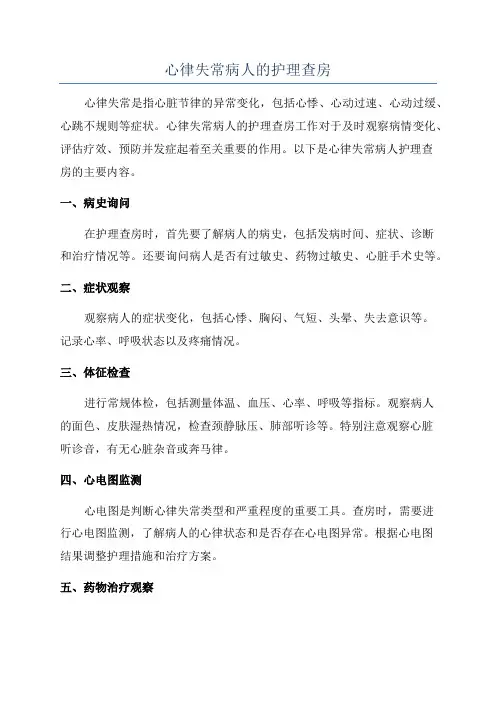 心律失常病人的护理查房

心律失常是指心脏节律的异常变化，包括心悸、心动过速、心动过缓、心跳不规则等症状。心律失常病人的护理查房工作对于及时观察病情变化、评估疗效、预防并发症起着至关重要的作用。以下是心律失常病人护理查房的主要内容。

一、病史询问

在护理查房时，首先要了解病人的病史，包括发病时间、症状、诊断和治疗情况等。还要询问病人是否有过敏史、药物过敏史、心脏手术史等。

二、症状观察

观察病人的症状变化，包括心悸、胸闷、气短、头晕、失去意识等。记录心率、呼吸状态以及疼痛情况。

三、体征检查

进行常规体检，包括测量体温、血压、心率、呼吸等指标。观察病人的面色、皮肤湿热情况，检查颈静脉压、肺部听诊等。特别注意观察心脏听诊音，有无心脏杂音或奔马律。

四、心电图监测

心电图是判断心律失常类型和严重程度的重要工具。查房时，需要进行心电图监测，了解病人的心律状态和是否存在心电图异常。根据心电图结果调整护理措施和治疗方案。

五、药物治疗观察